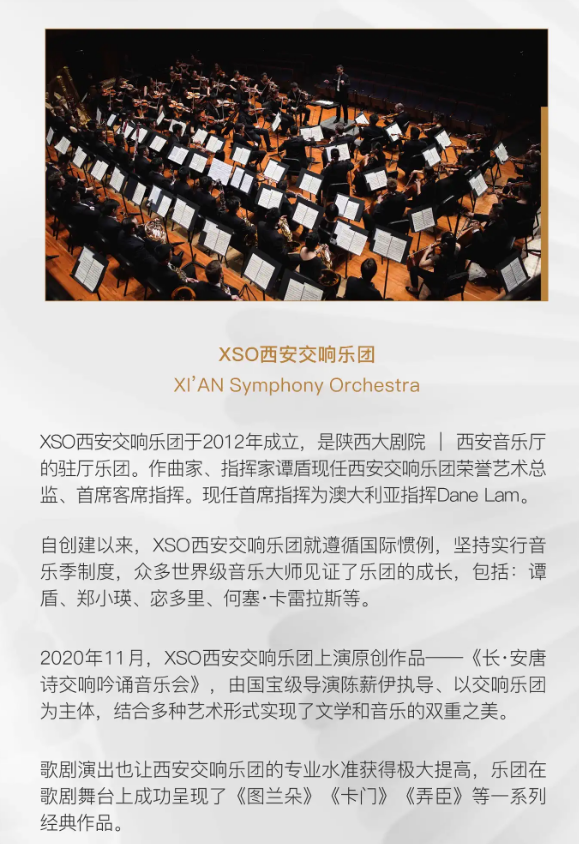 XSO西安交响乐团
XI'AN Symphony Orchestra

XSO西安交响乐团于2012年成立，是陕西大剧院 ｜ 西安音乐厅的驻厅乐团。作曲家、指挥家谭盾现任西安交响乐团荣誉艺术总监、首席客席指挥。现任首席指挥为澳大利亚指挥Dane Lam。

自创建以来，XSO西安交响乐团就遵循国际惯例，坚持实行音乐季制度，众多世界级音乐大师见证了乐团的成长，包括：谭盾、郑小瑛、宓多里、何塞·卡雷拉斯等。

2020年11月，XSO西安交响乐团上演原创作品——《长·安唐诗交响吟诵音乐会》，由国宝级导演陈薪伊执导、以交响乐团为主体，结合多种艺术形式实现了文学和音乐的双重之美。

歌剧演出也让西安交响乐团的专业水准获得极大提高，乐团在歌剧舞台上成功呈现了《图兰朵》《卡门》《弄臣》等一系列经典作品。